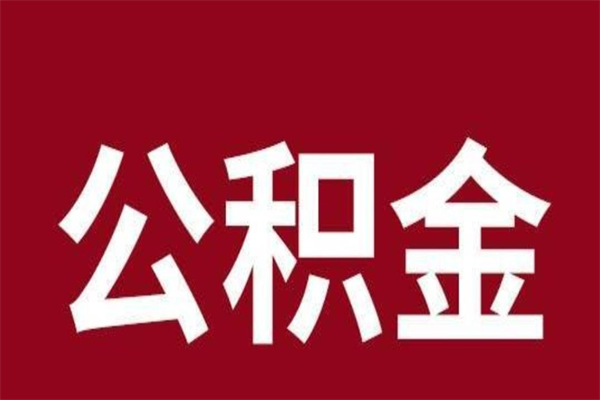 公积金